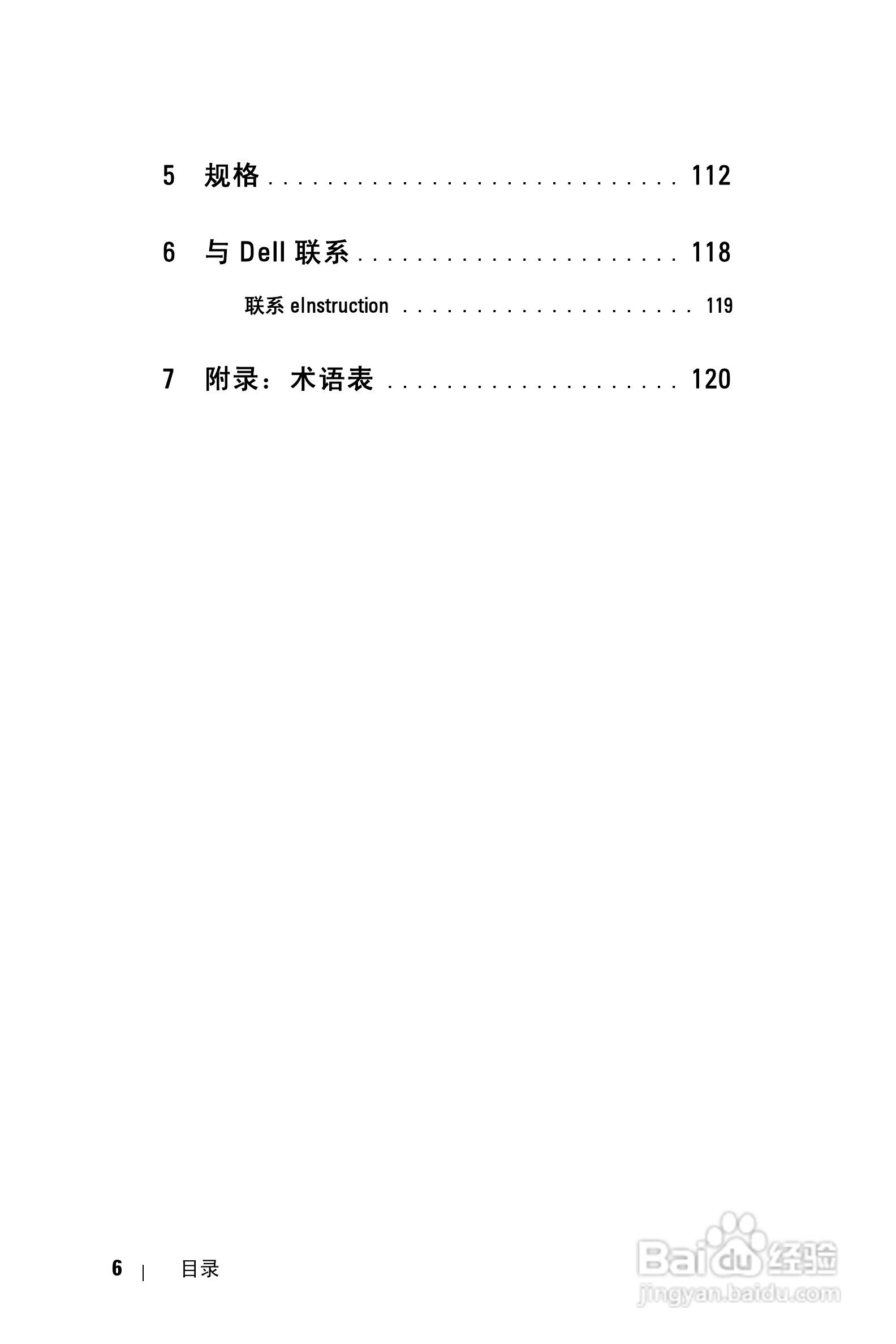 5 规格 112

6 与Dell联系 118

联系eInstruction 119

7 附录：术语表 120

6 | 目录

Baidu经验
jingyan.baidu.com